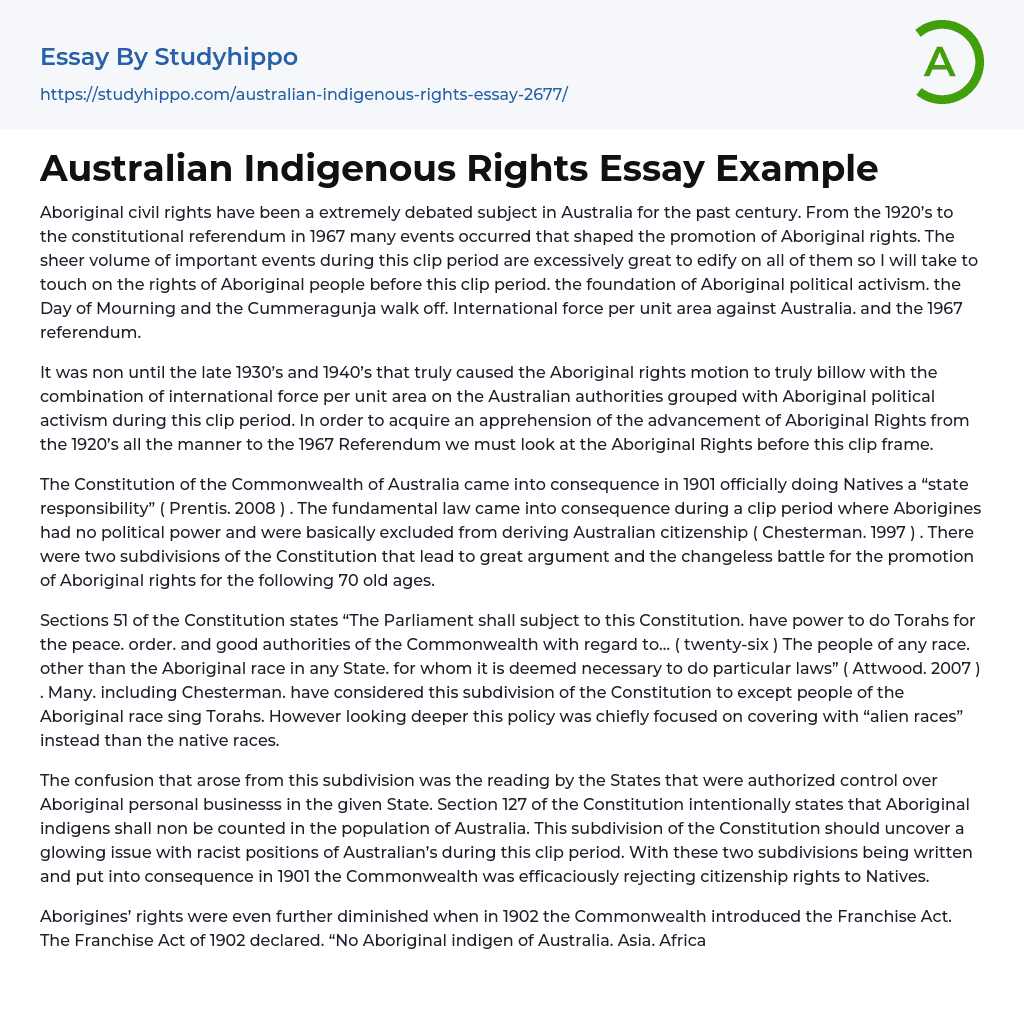 Essay By Studyhippo
https://studyhippo.com/australian-indigenous-rights-essay-2677/

A

Australian Indigenous Rights Essay Example

Aboriginal civil rights have been a extremely debated subject in Australia for the past century. From the 1920's to the constitutional referendum in 1967 many events occurred that shaped the promotion of Aboriginal rights. The sheer volume of important events during this clip period are excessively great to edify on all of them so I will take to touch on the rights of Aboriginal people before this clip period. the foundation of Aboriginal political activism. the Day of Mourning and the Cummeragunja walk off. International force per unit area against Australia. and the 1967 referendum.

It was non until the late 1930's and 1940's that truly caused the Aboriginal rights motion to truly billow with the combination of international force per unit area on the Australian authorities grouped with Aboriginal political activism during this clip period. In order to acquire an apprehension of the advancement of Aboriginal Rights from the 1920's all the manner to the 1967 Referendum we must look at the Aboriginal Rights before this clip frame.

The Constitution of the Commonwealth of Australia came into consequence in 1901 officially doing Natives a "state responsibility" ( Prentis. 2008 ) . The fundamental law came into consequence during a clip period where Aborigines had no political power and were basically excluded from deriving Australian citizenship ( Chesterman. 1997 ) . There were two subdivisions of the Constitution that lead to great argument and the changeless battle for the promotion of Aboriginal rights for the following 70 old ages.

Sections 51 of the Constitution states "The Parliament shall subject to this Constitution. have power to do Torahs for the peace. order. and good authorities of the Commonwealth with regard to... ( twenty-six ) The people of any race. other than the Aboriginal race in any State. for whom it is deemed necessary to do particular laws" ( Attwood. 2007 ) . Many. including Chesterman. have considered this subdivision of the Constitution to except people of the Aboriginal race sing Torahs. However looking deeper this policy was chiefly focused on covering with "alien races" instead than the native races.

The confusion that arose from this subdivision was the reading by the States that were authorized control over Aboriginal personal businesss in the given State. Section 127 of the Constitution intentionally states that Aboriginal indigens shall non be counted in the population of Australia. This subdivision of the Constitution should uncover a glowing issue with racist positions of Australian's during this clip period. With these two subdivisions being written and put into consequence in 1901 the Commonwealth was efficaciously rejecting citizenship rights to Natives.

Aborigines' rights were even further diminished when in 1902 the Commonwealth introduced the Franchise Act. The Franchise Act of 1902 declared. "No Aboriginal indigen of Australia. Asia. Africa